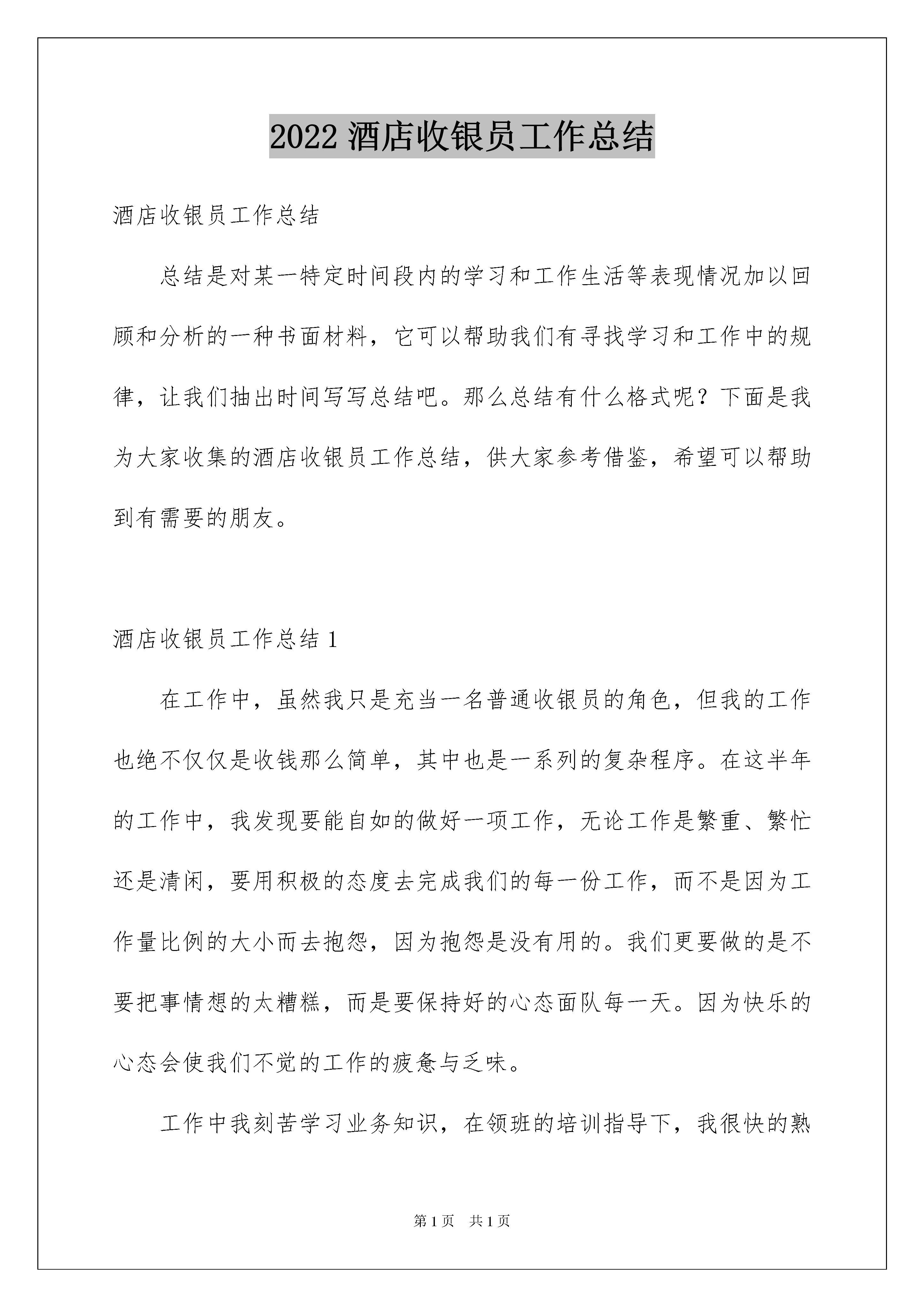 2022 酒店收银员工作总结

酒店收银员工作总结

总结是对某一特定时间段内的学习和工作生活等表现情况加以回顾和分析的一种书面材料，它可以帮助我们有寻找学习和工作中的规律，让我们抽出时间写写总结吧。那么总结有什么格式呢？下面是我为大家收集的酒店收银员工作总结，供大家参考借鉴，希望可以帮助到有需要的朋友。

酒店收银员工作总结 1

在工作中，虽然我只是充当一名普通收银员的角色，但我的工作也绝不仅仅是收钱那么简单，其中也是一系列的复杂程序。在这半年的工作中，我发现要能自如的做好一项工作，无论工作是繁重、繁忙还是清闲，要用积极的态度去完成我们的每一份工作，而不是因为工作量比例的大小而去抱怨，因为抱怨是没有用的。我们更要做的是不要把事情想的太糟糕，而是要保持好的心态面队每一天。因为快乐的心态会使我们不觉的工作的疲惫与乏味。

工作中我刻苦学习业务知识，在领班的培训指导下，我很快的熟

第 1 页 共 1 页